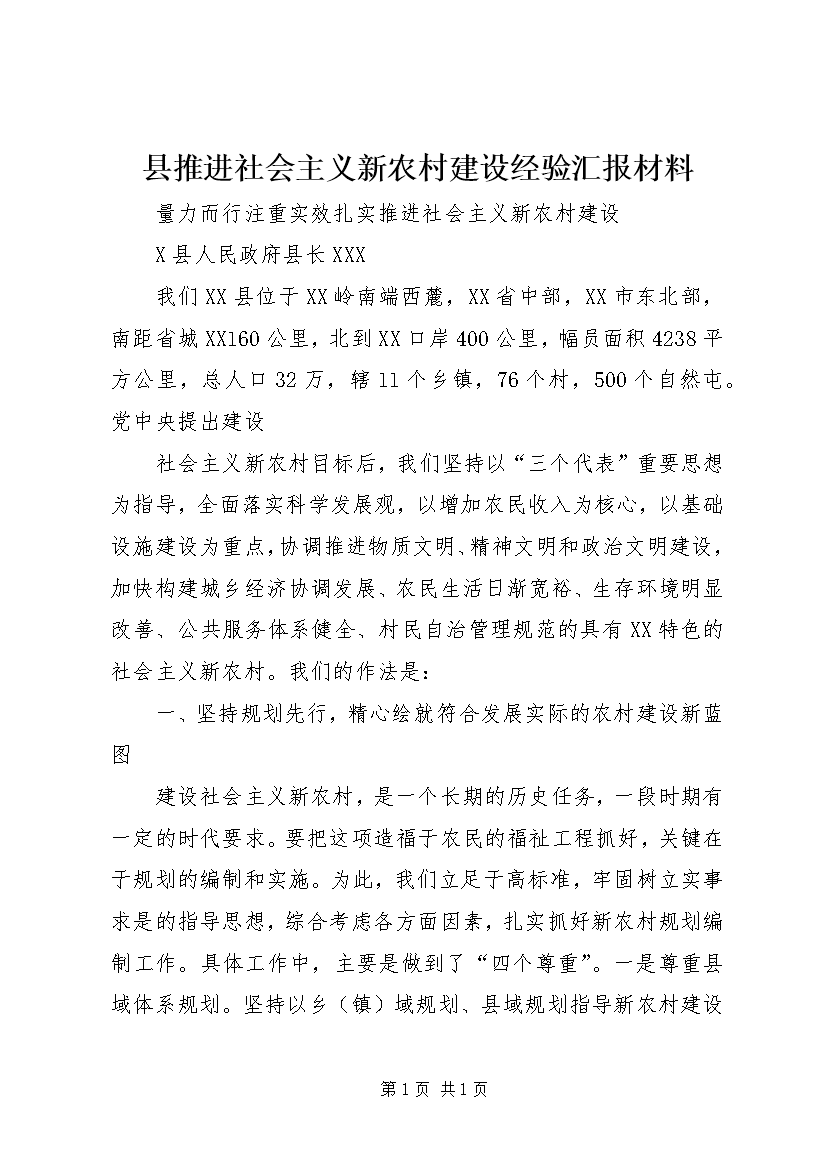 县推进社会主义新农村建设经验汇报材料

量力而行注重实效扎实推进社会主义新农村建设

X县人民政府县长XXX

我们XX县位于XX岭南端西麓，XX省中部，XX市东北部，南距省城XX160公里，北到XX口岸400公里，幅员面积4238平方公里，总人口32万，辖11个乡镇，76个村，500个自然屯。党中央提出建设

社会主义新农村目标后，我们坚持以“三个代表”重要思想为指导，全面落实科学发展观，以增加农民收入为核心，以基础设施建设为重点，协调推进物质文明、精神文明和政治文明建设，加快构建城乡经济协调发展、农民生活日渐宽裕、生存环境明显改善、公共服务体系健全、村民自治管理规范的具有XX特色的社会主义新农村。我们的作法是：

一、坚持规划先行，精心绘就符合发展实际的农村建设新蓝图

建设社会主义新农村，是一个长期的历史任务，一段时期有一定的时代要求。要把这项造福于农民的福祉工程抓好，关键在于规划的编制和实施。为此，我们立足于高标准，牢固树立实事求是的指导思想，综合考虑各方面因素，扎实抓好新农村规划编制工作。具体工作中，主要是做到了“四个尊重”。一是尊重县域体系规划。坚持以乡（镇）域规划、县域规划指导新农村建设

第1页 共1页